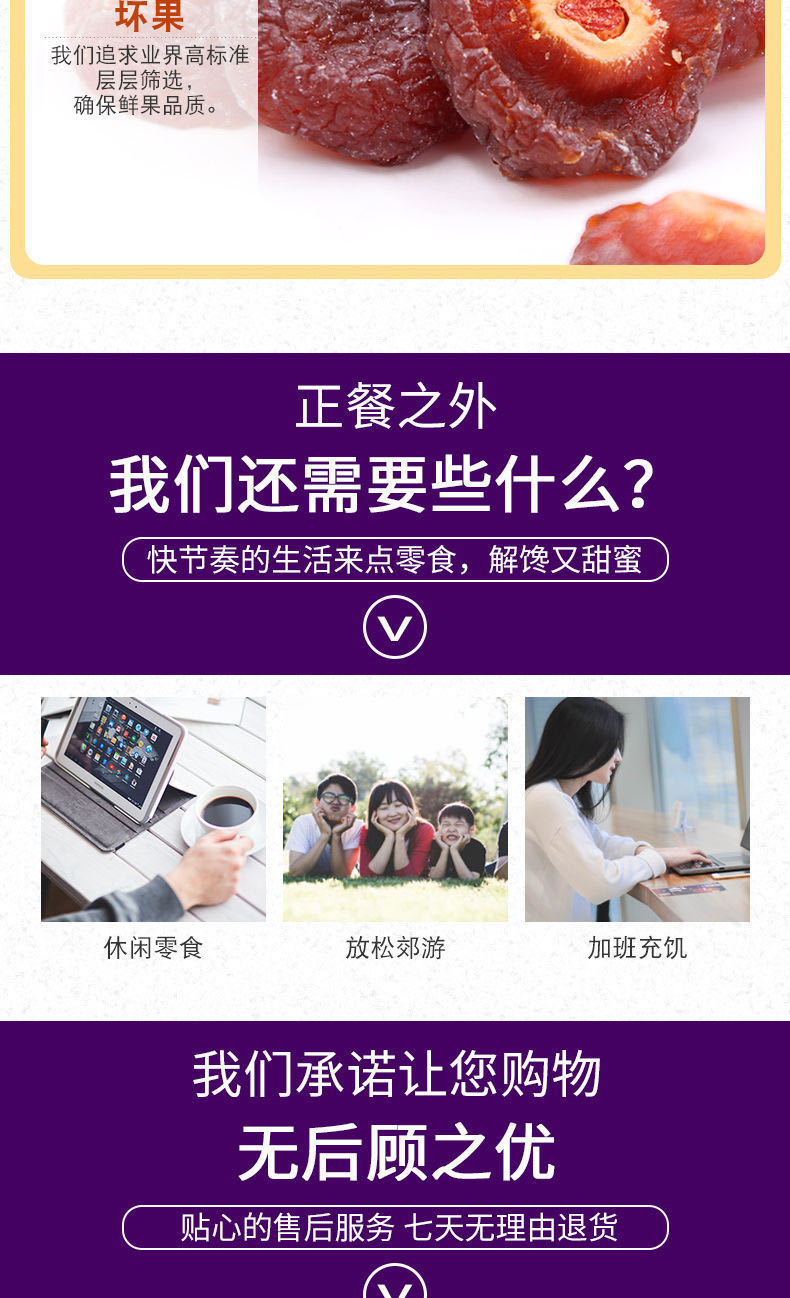 坏果
我们追求业界高标准
层层筛选，
确保鲜果品质。

正餐之外
我们还需要些什么?
快节奏的生活来点零食，解馋又甜蜜

休闲零食

放松郊游

加班充饥

我们承诺让您购物
无后顾之优
贴心的售后服务 七天无理由退货